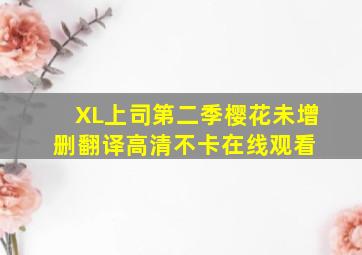 XL上司第二季樱花未增删翻译高清不卡在线观看